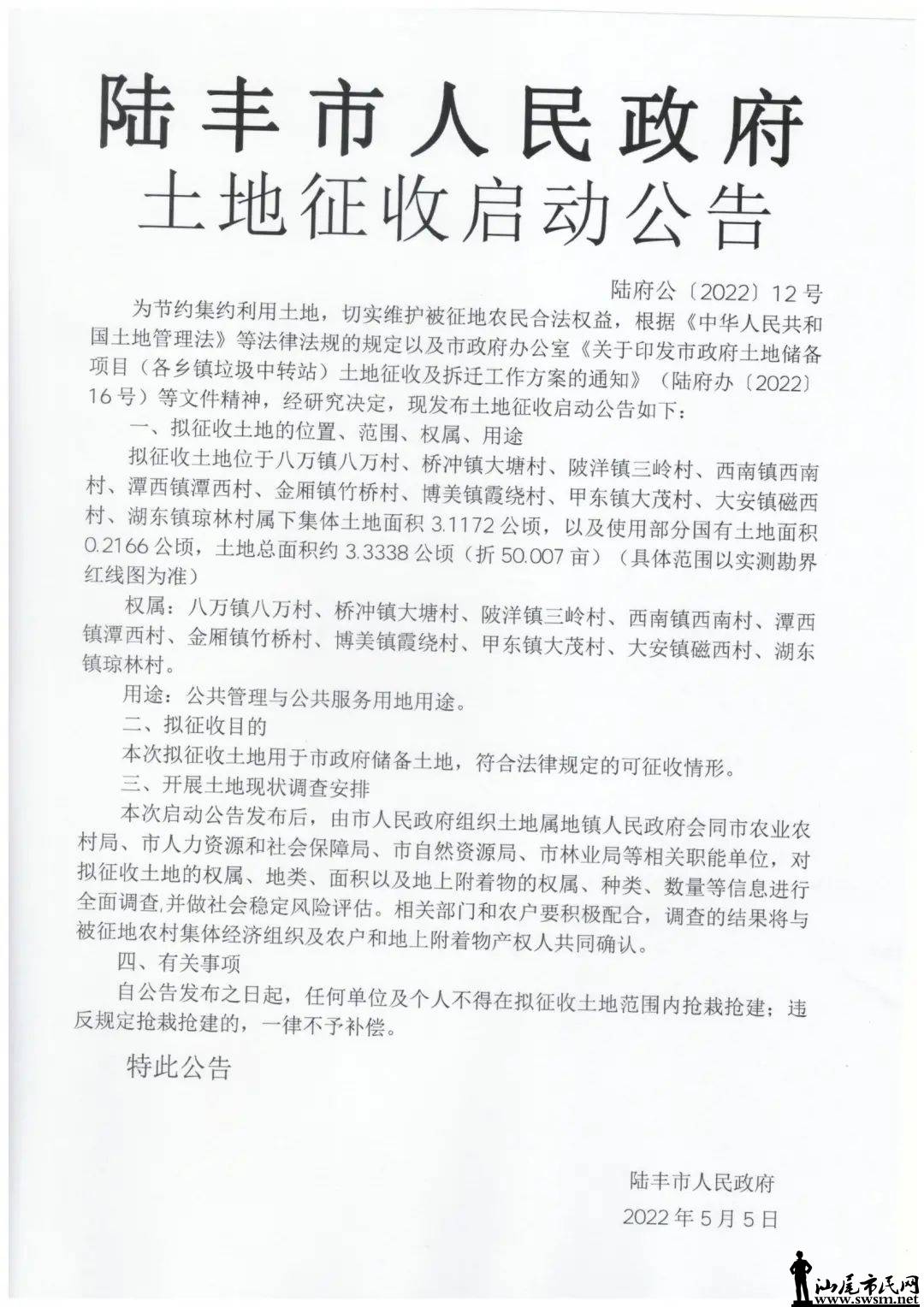 陆丰市人民政府
土地征收启动公告

陆府公〔2022〕12号

为节约集约利用土地，切实维护被征地农民合法权益，根据《中华人民共和国土地管理法》等法律法规的规定以及市政府办公室《关于印发市政府土地储备项目（各乡镇垃圾中转站）土地征收及拆迁工作方案的通知》（陆府办〔2022〕16号）等文件精神，经研究决定，现发布土地征收启动公告如下：

一、拟征收土地的位置、范围、权属、用途

拟征收土地位于八万镇八万村、桥冲镇大塘村、陂洋镇三岭村、西南镇西南村、潭西镇潭西村、金厢镇竹桥村、博美镇霞绕村、甲东镇大茂村、大安镇磁西村、湖东镇琼林村属下集体土地面积3.1172公顷，以及使用部分国有土地面积0.2166公顷，土地总面积约3.3338公顷（折50.007亩）（具体范围以实测勘界红线图为准）

权属：八万镇八万村、桥冲镇大塘村、陂洋镇三岭村、西南镇西南村、潭西镇潭西村、金厢镇竹桥村、博美镇霞绕村、甲东镇大茂村、大安镇磁西村、湖东镇琼林村。

用途：公共管理与公共服务用地用途。

二、拟征收目的

本次拟征收土地用于市政府储备土地，符合法律规定的可征收情形。

三、开展土地现状调查安排

本次启动公告发布后，由市人民政府组织土地属地镇人民政府会同市农业农村局、市人力资源和社会保障局、市自然资源局、市林业局等相关职能单位，对拟征收土地的权属、地类、面积以及地上附着物的权属、种类、数量等信息进行全面调查,并做社会稳定风险评估。相关部门和农户要积极配合，调查的结果将与被征地农村集体经济组织及农户和地上附着物产权人共同确认。

四、有关事项

自公告发布之日起，任何单位及个人不得在拟征收土地范围内抢栽抢建；违反规定抢栽抢建的，一律不予补偿。

特此公告

陆丰市人民政府
2022年5月5日

汕尾市民网
www.swsm.net